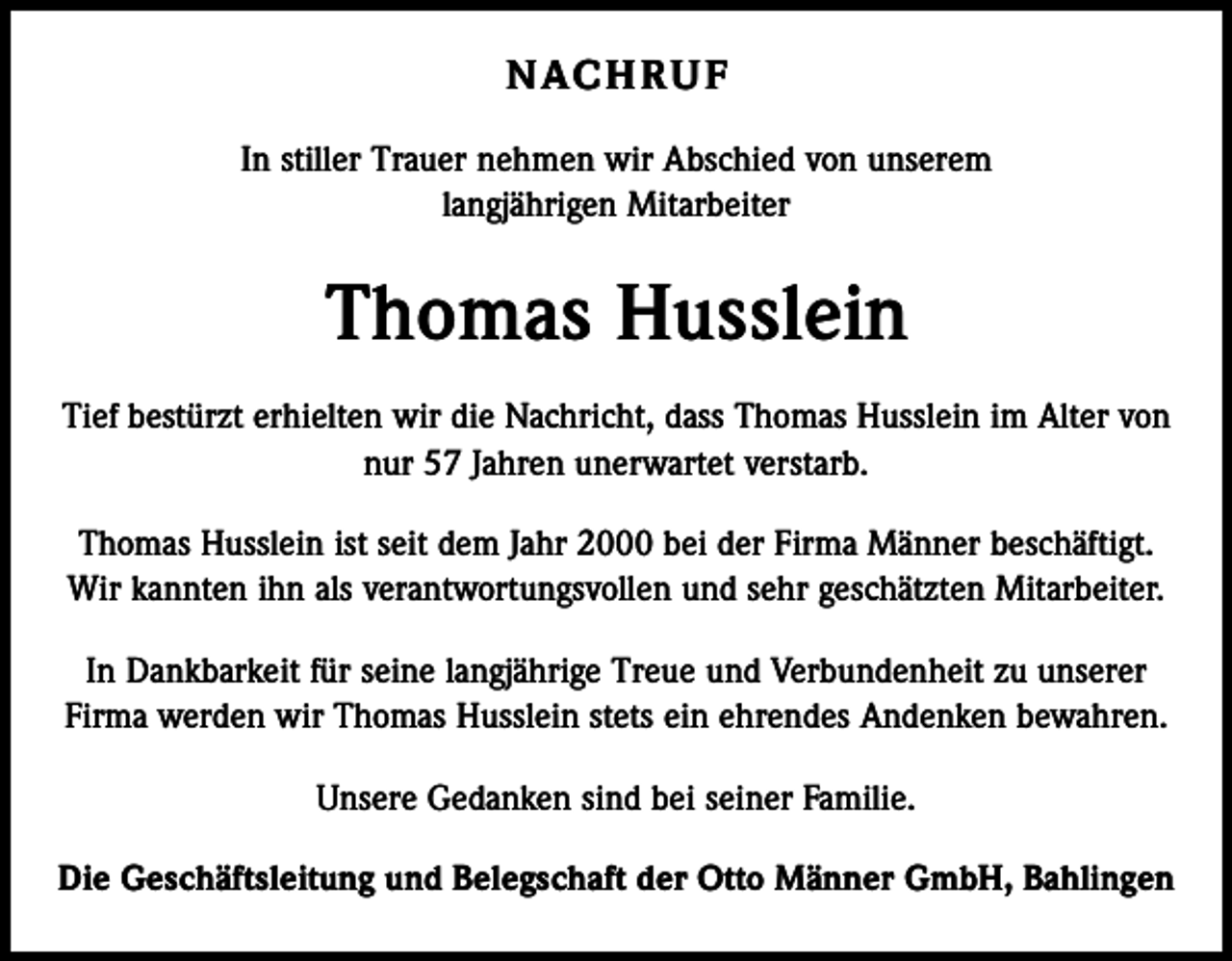 NACHRUF

In stiller Trauer nehmen wir Abschied von unserem langjährigen Mitarbeiter

Thomas Husslein

Tief bestürzt erhielten wir die Nachricht, dass Thomas Husslein im Alter von nur 57 Jahren unerwartet verstarb.

Thomas Husslein ist seit dem Jahr 2000 bei der Firma Männer beschäftigt. Wir kannten ihn als verantwortungsvollen und sehr geschätzten Mitarbeiter.

In Dankbarkeit für seine langjährige Treue und Verbundenheit zu unserer Firma werden wir Thomas Husslein stets ein ehrendes Andenken bewahren.

Unsere Gedanken sind bei seiner Familie.

Die Geschäftsleitung und Belegschaft der Otto Männer GmbH, Bahlingen